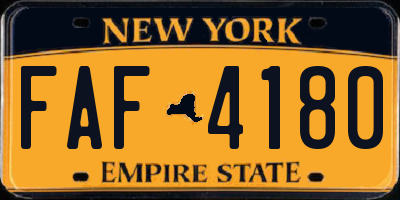 NEW YORK

FAF 4180

EMPIRE STATE